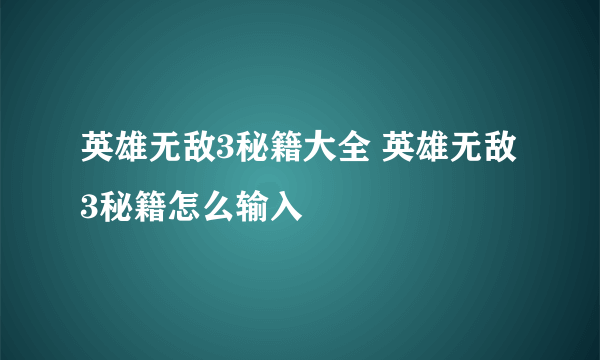 英雄无敌3秘籍大全 英雄无敌3秘籍怎么输入